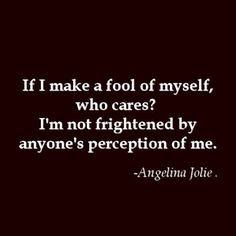 If I make a fool of myself, who cares?
I'm not frightened by anyone's perception of me.

-Angelina Jolie .